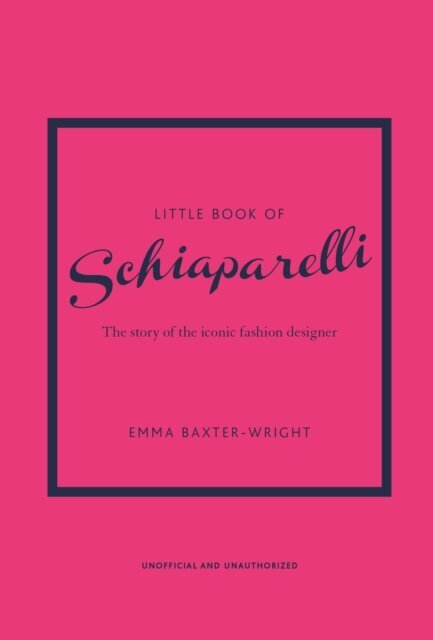 LITTLE BOOK OF

Schiaparelli

The story of the iconic fashion designer

EMMA BAXTER-WRIGHT

UNOFFICIAL AND UNAUTHORIZED